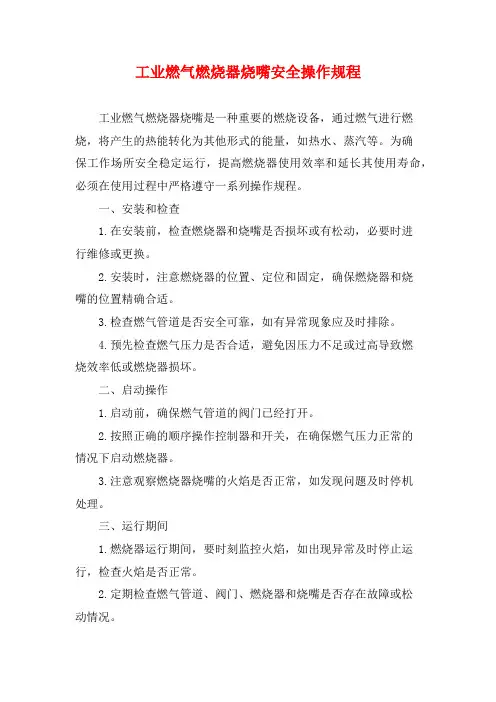 工业燃气燃烧器烧嘴安全操作规程

工业燃气燃烧器烧嘴是一种重要的燃烧设备，通过燃气进行燃烧，将产生的热能转化为其他形式的能量，如热水、蒸汽等。为确保工作场所安全稳定运行，提高燃烧器使用效率和延长其使用寿命，必须在使用过程中严格遵守一系列操作规程。

一、安装和检查

1.在安装前，检查燃烧器和烧嘴是否损坏或有松动，必要时进行维修或更换。

2.安装时，注意燃烧器的位置、定位和固定，确保燃烧器和烧嘴的位置精确合适。

3.检查燃气管道是否安全可靠，如有异常现象应及时排除。

4.预先检查燃气压力是否合适，避免因压力不足或过高导致燃烧效率低或燃烧器损坏。

二、启动操作

1.启动前，确保燃气管道的阀门已经打开。

2.按照正确的顺序操作控制器和开关，在确保燃气压力正常的情况下启动燃烧器。

3.注意观察燃烧器烧嘴的火焰是否正常，如发现问题及时停机处理。

三、运行期间

1.燃烧器运行期间，要时刻监控火焰，如出现异常及时停止运行，检查火焰是否正常。

2.定期检查燃气管道、阀门、燃烧器和烧嘴是否存在故障或松动情况。